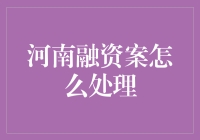 河南融资案怎么处理